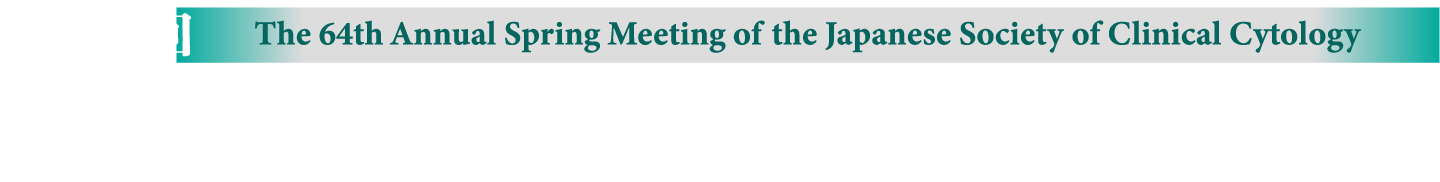 The 64th Annual Spring Meeting of the Japanese Society of Clinical Cytology